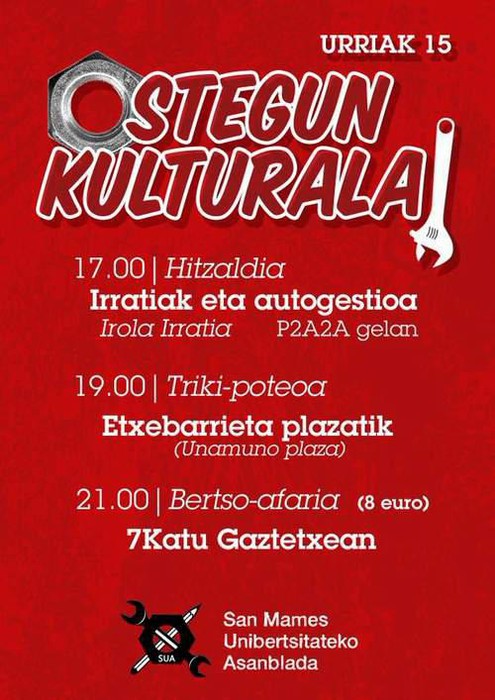 URRIAK 15

OSTEGUN KULTURALA

17.00 | Hitzaldia
Irratiak eta autogestioa
Irola Irratia P2A2A gelan

19.00 | Triki-poteoa
Etxebarrieta plazatik
(Unamuno plaza)

21.00 | Bertso-afaria (8 euro)
7Katu Gaztetxean

SUA

San Mames
Unibertsitateko
Asanblada